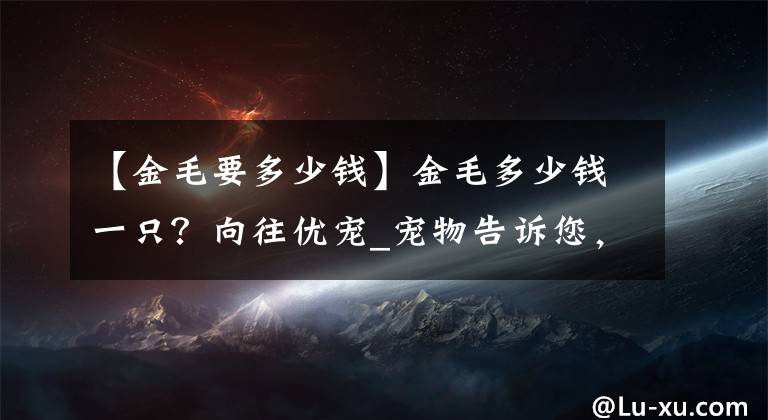 【金毛要多少钱】金毛多少钱一只？向往优宠_宠物告诉您，

@Lu-xu.com